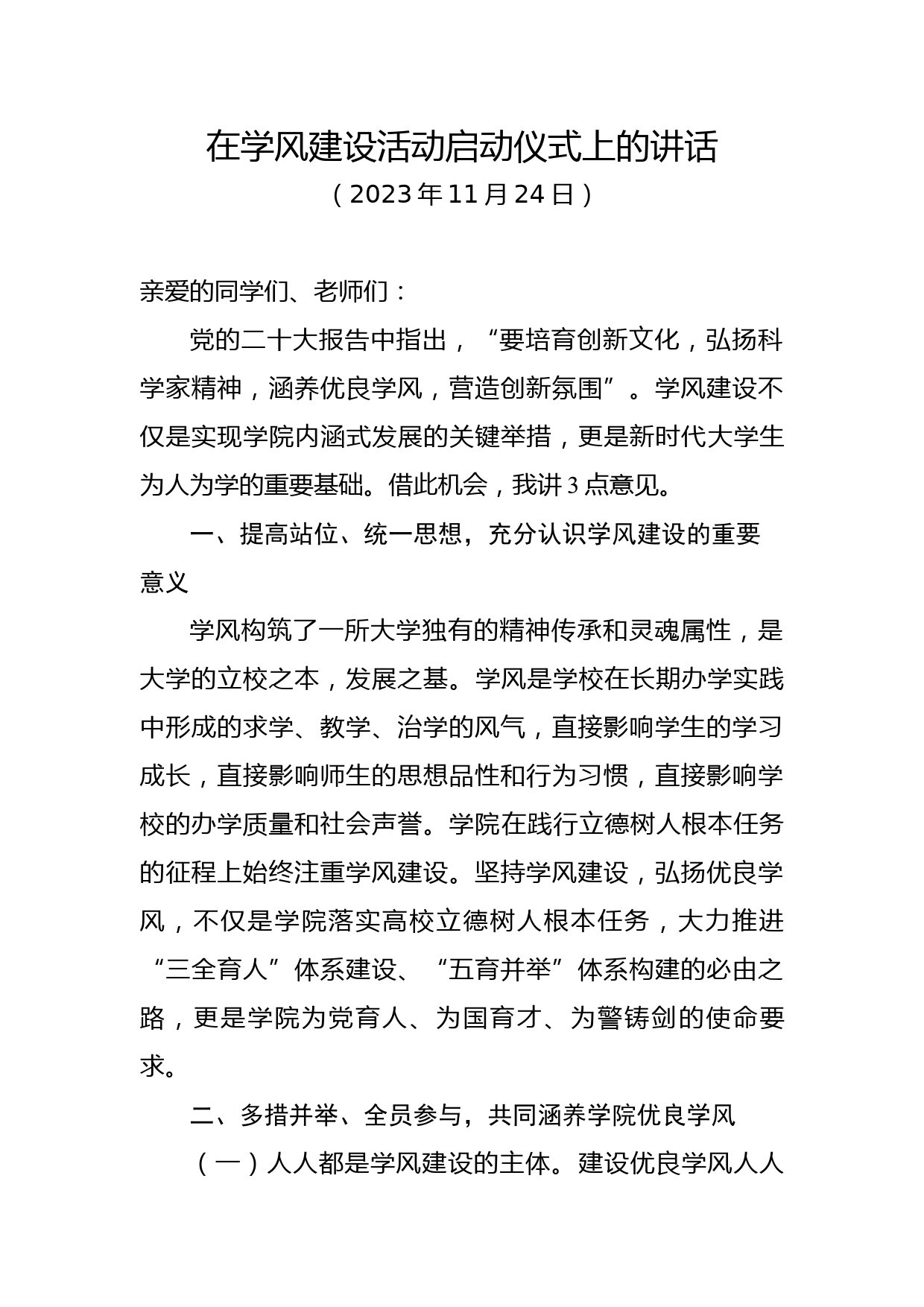 在学风建设活动启动仪式上的讲话
（2023年11月24日）

亲爱的同学们、老师们：

党的二十大报告中指出，“要培育创新文化，弘扬科学家精神，涵养优良学风，营造创新氛围”。学风建设不仅是实现学院内涵式发展的关键举措，更是新时代大学生为人为学的重要基础。借此机会，我讲3点意见。

一、提高站位、统一思想，充分认识学风建设的重要意义

学风构筑了一所大学独有的精神传承和灵魂属性，是大学的立校之本，发展之基。学风是学校在长期办学实践中形成的求学、教学、治学的风气，直接影响学生的学习成长，直接影响师生的思想品性和行为习惯，直接影响学校的办学质量和社会声誉。学院在践行立德树人根本任务的征程上始终注重学风建设。坚持学风建设，弘扬优良学风，不仅是学院落实高校立德树人根本任务，大力推进“三全育人”体系建设、“五育并举”体系构建的必由之路，更是学院为党育人、为国育才、为警铸剑的使命要求。

二、多措并举、全员参与，共同涵养学院优良学风

（一）人人都是学风建设的主体。建设优良学风人人